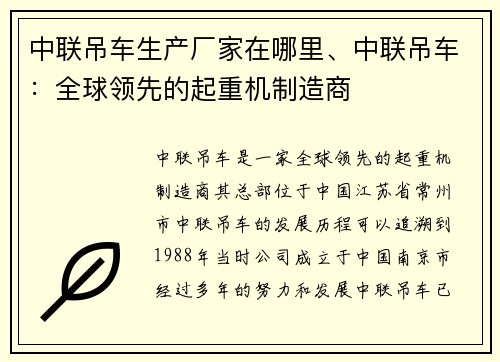 中联吊车生产厂家在哪里、中联吊车：全球领先的起重机制造商

中联吊车是一家全球领先的起重机制造商其总部位于中国江苏省常州市中联吊车的发展历程可以追溯到1988年当时公司成立于中国南京市经过多年的努力和发展中联吊车已